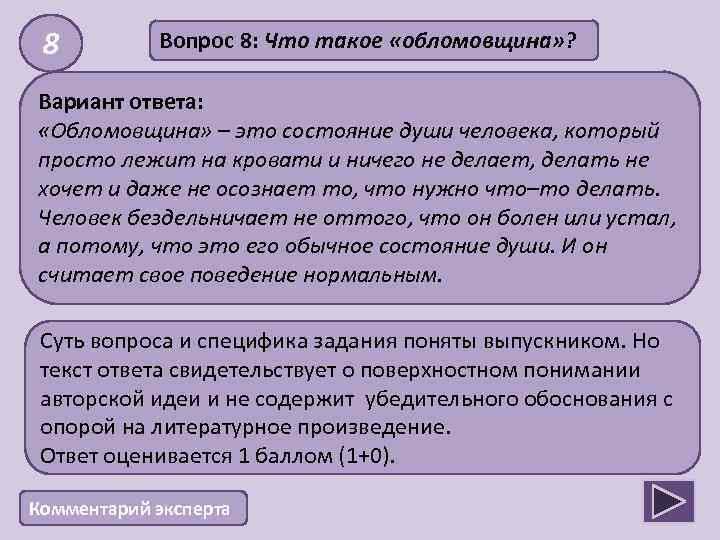 8

Вопрос 8: Что такое «обломовщина»?

Вариант ответа:
«Обломовщина» – это состояние души человека, который просто лежит на кровати и ничего не делает, делать не хочет и даже не осознает то, что нужно что–то делать. Человек бездельничает не оттого, что он болен или устал, а потому, что это его обычное состояние души. И он считает свое поведение нормальным.

Суть вопроса и специфика задания поняты выпускником. Но текст ответа свидетельствует о поверхностном понимании авторской идеи и не содержит убедительного обоснования с опорой на литературное произведение.
Ответ оценивается 1 баллом (1+0).

Комментарий эксперта